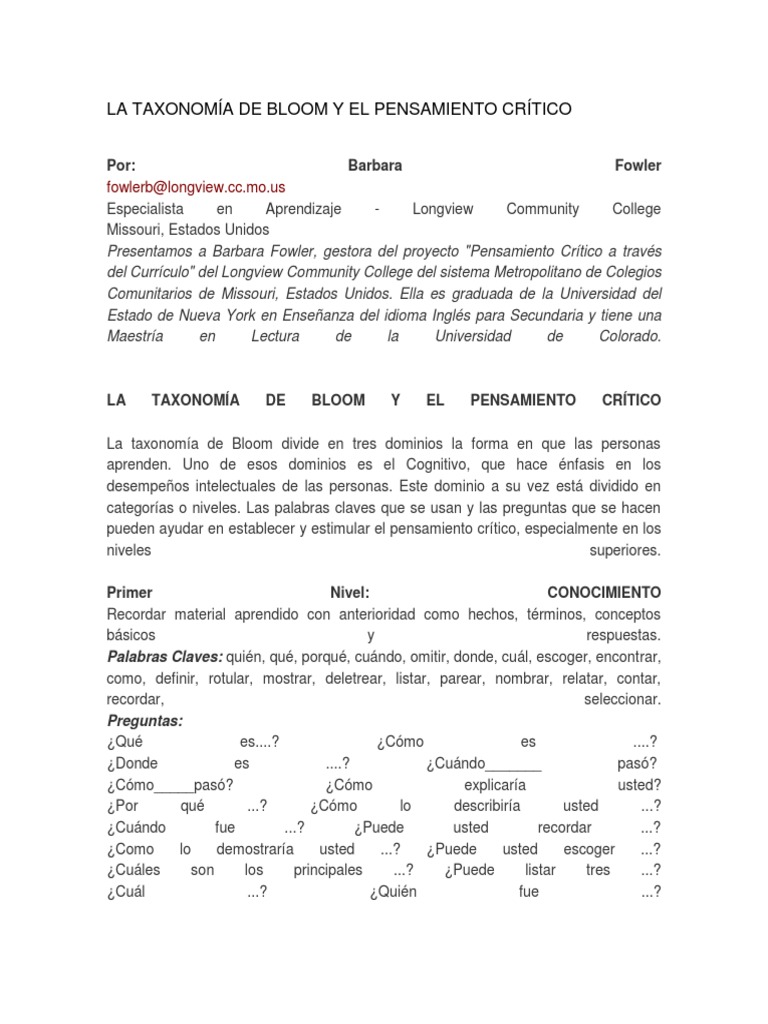 LA TAXONOMÍA DE BLOOM Y EL PENSAMIENTO CRÍTICO

Por: Barbara Fowler
fowlerb@longview.cc.mo.us
Especialista en Aprendizaje - Longview Community College Missouri, Estados Unidos
Presentamos a Barbara Fowler, gestora del proyecto "Pensamiento Crítico a través del Currículo" del Longview Community College del sistema Metropolitano de Colegios Comunitarios de Missouri, Estados Unidos. Ella es graduada de la Universidad del Estado de Nueva York en Enseñanza del idioma Inglés para Secundaria y tiene una Maestría en Lectura de la Universidad de Colorado.

LA TAXONOMÍA DE BLOOM Y EL PENSAMIENTO CRÍTICO

La taxonomía de Bloom divide en tres dominios la forma en que las personas aprenden. Uno de esos dominios es el Cognitivo, que hace énfasis en los desempeños intelectuales de las personas. Este dominio a su vez está dividido en categorías o niveles. Las palabras claves que se usan y las preguntas que se hacen pueden ayudar en establecer y estimular el pensamiento crítico, especialmente en los niveles superiores.

Primer Nivel: CONOCIMIENTO
Recordar material aprendido con anterioridad como hechos, términos, conceptos básicos y respuestas.
Palabras Claves: quién, qué, porqué, cuándo, omitir, donde, cuál, escoger, encontrar, como, definir, rotular, mostrar, deletrear, listar, parear, nombrar, relatar, contar, recordar, seleccionar.
Preguntas:
¿Qué es....? ¿Cómo es ....?
¿Donde es ....? ¿Cuándo____ pasó?
¿Cómo____pasó? ¿Cómo explicaría usted?
¿Por qué ...? ¿Cómo lo describiría usted ...?
¿Cuándo fue ...? ¿Puede usted recordar ...?
¿Como lo demostraría usted ...? ¿Puede usted escoger ...?
¿Cuáles son los principales ...? ¿Puede listar tres ...?
¿Cuál ...? ¿Quién fue ...?